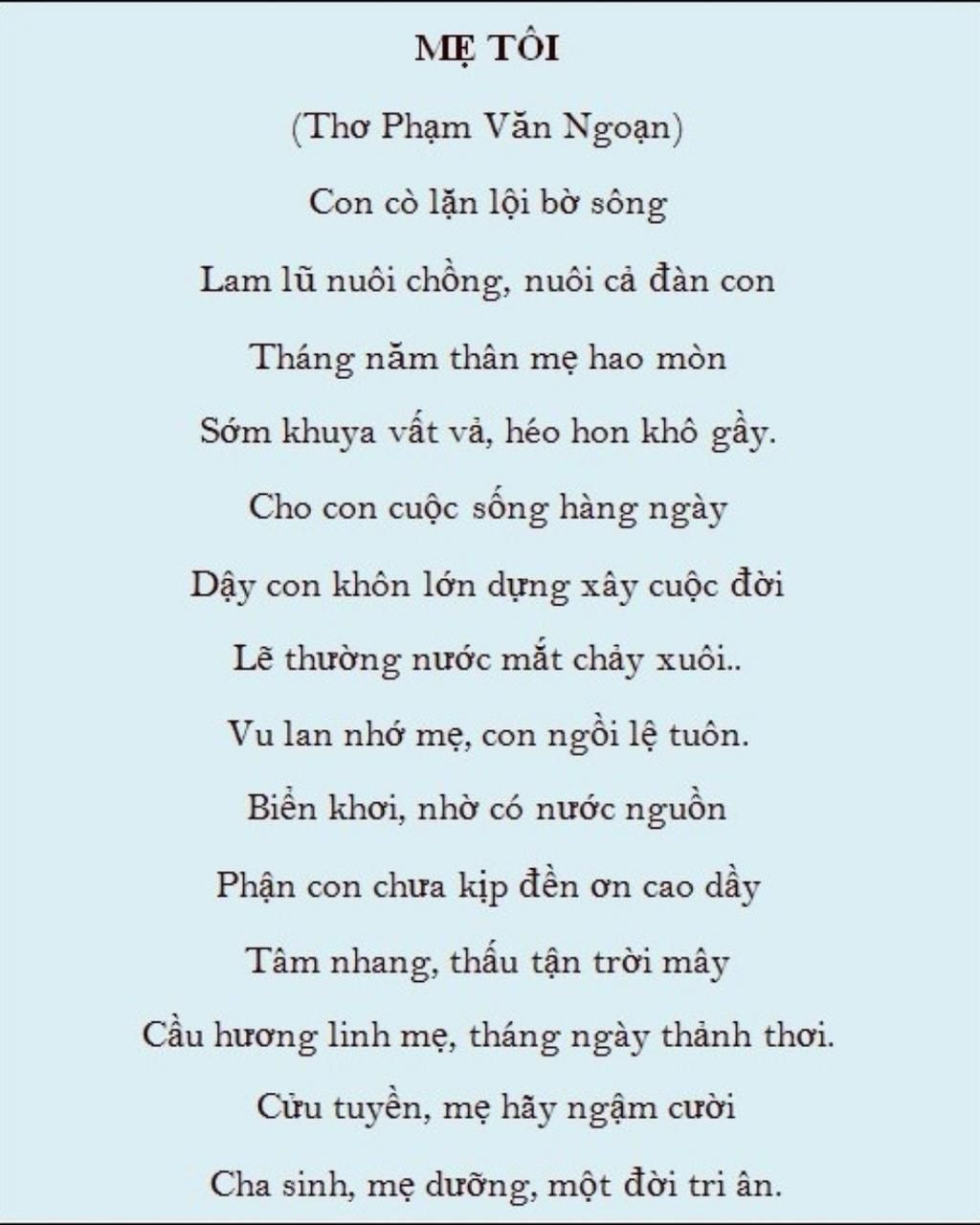 MẸ TÔI

(Thơ Phạm Văn Ngoạn)

Con cò lặn lội bờ sông

Lam lũ nuôi chồng, nuôi cả đàn con

Tháng năm thân mẹ hao mòn

Sớm khuya vất vả, héo hon khô gầy.

Cho con cuộc sống hàng ngày

Dậy con khôn lớn dựng xây cuộc đời

Lẽ thường nước mắt chảy xuôi..

Vu lan nhớ mẹ, con ngồi lệ tuôn.

Biển khơi, nhờ có nước nguồn

Phận con chưa kịp đền ơn cao dầy

Tâm nhang, thấu tận trời mây

Cầu hương linh mẹ, tháng ngày thảnh thơi.

Cửu tuyền, mẹ hãy ngậm cười

Cha sinh, mẹ dưỡng, một đời tri ân.